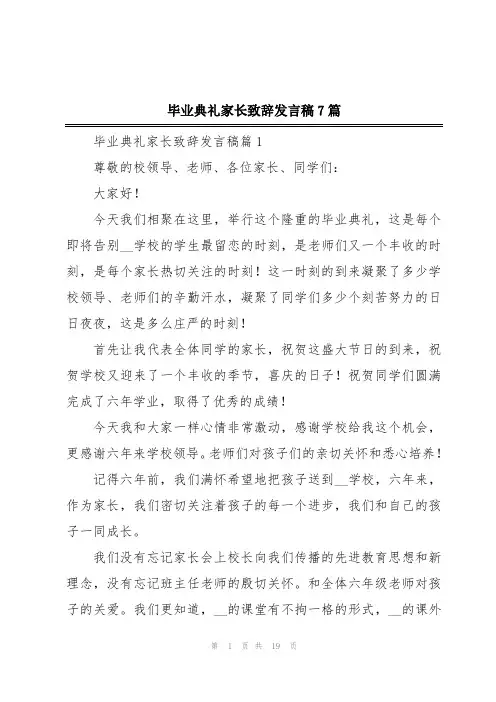 毕业典礼家长致辞发言稿7篇

毕业典礼家长致辞发言稿篇1

尊敬的校领导、老师、各位家长、同学们：

大家好！

今天我们相聚在这里，举行这个隆重的毕业典礼，这是每个即将告别__学校的学生最留恋的时刻，是老师们又一个丰收的时刻，是每个家长热切关注的时刻！这一时刻的到来凝聚了多少学校领导、老师们的辛勤汗水，凝聚了同学们多少个刻苦努力的日日夜夜，这是多么庄严的时刻！

首先让我代表全体同学的家长，祝贺这盛大节日的到来，祝贺学校又迎来了一个丰收的季节，喜庆的日子！祝贺同学们圆满完成了六年学业，取得了优秀的成绩！

今天我和大家一样心情非常激动，感谢学校给我这个机会，更感谢六年来学校领导。老师们对孩子们的亲切关怀和悉心培养！

记得六年前，我们满怀希望地把孩子送到__学校，六年来，作为家长，我们密切关注着孩子的每一个进步，我们和自己的孩子一同成长。

我们没有忘记家长会上校长向我们传播的先进教育思想和新理念，没有忘记班主任老师的殷切关怀。和全体六年级老师对孩子的关爱。我们更知道，__的课堂有不拘一格的形式，__的课外

第 1 页 共 19 页